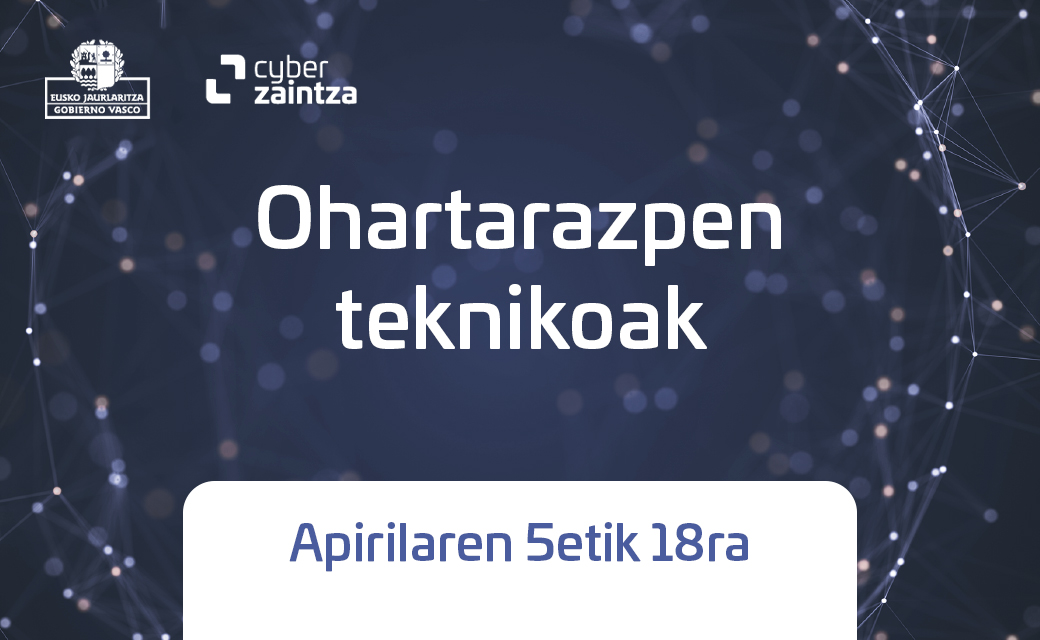 EUSKO JAURLARITZA
GOBIERNO VASCO

cyber
zaintza

Ohartarazpen teknikoak

Apirilaren 5etik 18ra